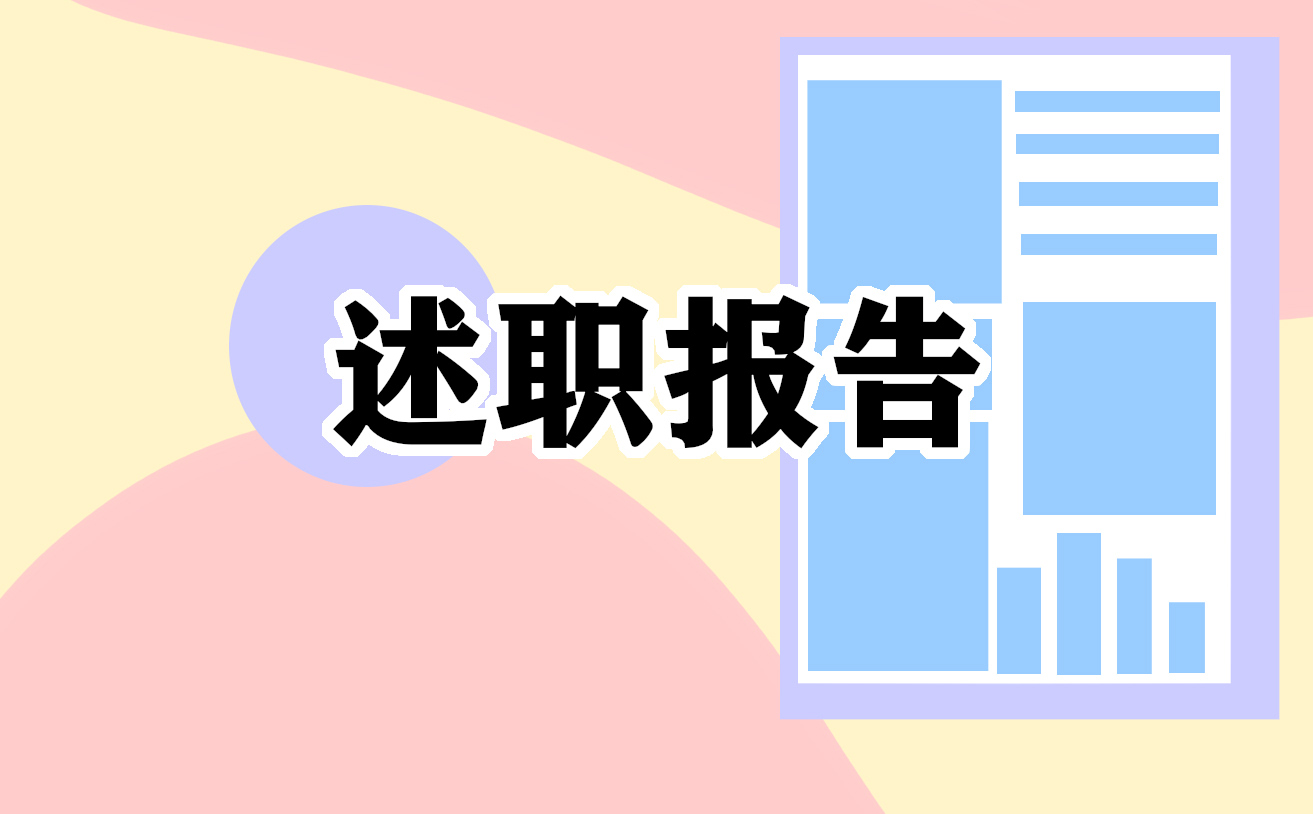 述职报告